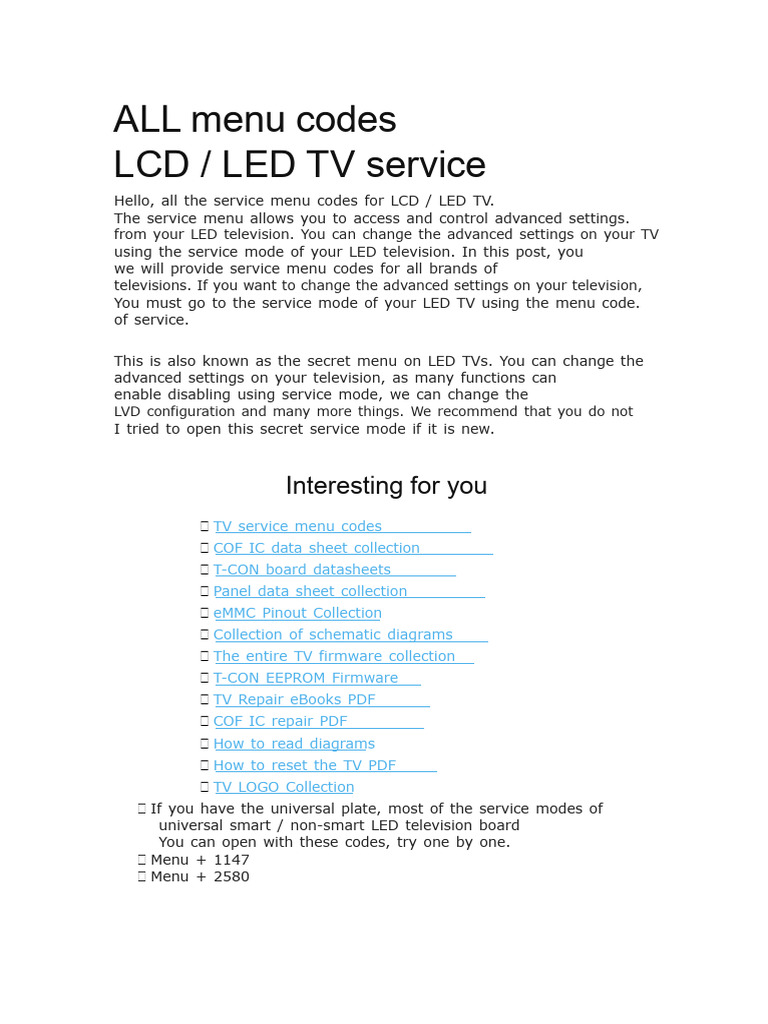 ALL menu codes
LCD / LED TV service

Hello, all the service menu codes for LCD / LED TV. The service menu allows you to access and control advanced settings. from your LED television. You can change the advanced settings on your TV using the service mode of your LED television. In this post, you we will provide service menu codes for all brands of televisions. If you want to change the advanced settings on your television, You must go to the service mode of your LED TV using the menu code. of service.

This is also known as the secret menu on LED TVs. You can change the advanced settings on your television, as many functions can enable disabling using service mode, we can change the LVD configuration and many more things. We recommend that you do not I tried to open this secret service mode if it is new.

Interesting for you

 TV service menu codes
 COF IC data sheet collection
 T-CON board datasheets
 Panel data sheet collection
 eMMC Pinout Collection
 Collection of schematic diagrams
 The entire TV firmware collection
 T-CON EEPROM Firmware
 TV Repair eBooks PDF
 COF IC repair PDF
 How to read diagrams
 How to reset the TV PDF
 TV LOGO Collection
 If you have the universal plate, most of the service modes of universal smart / non-smart LED television board You can open with these codes, try one by one.
 Menu + 1147
 Menu + 2580